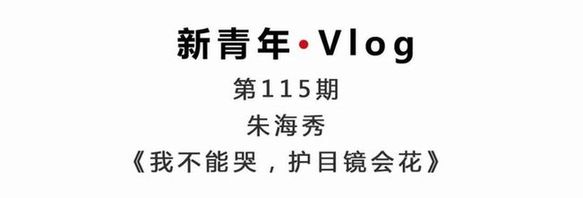 新青年·Vlog
第115期
朱海秀
《我不能哭，护目镜会花》